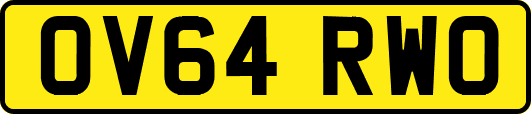 OV64 RWO